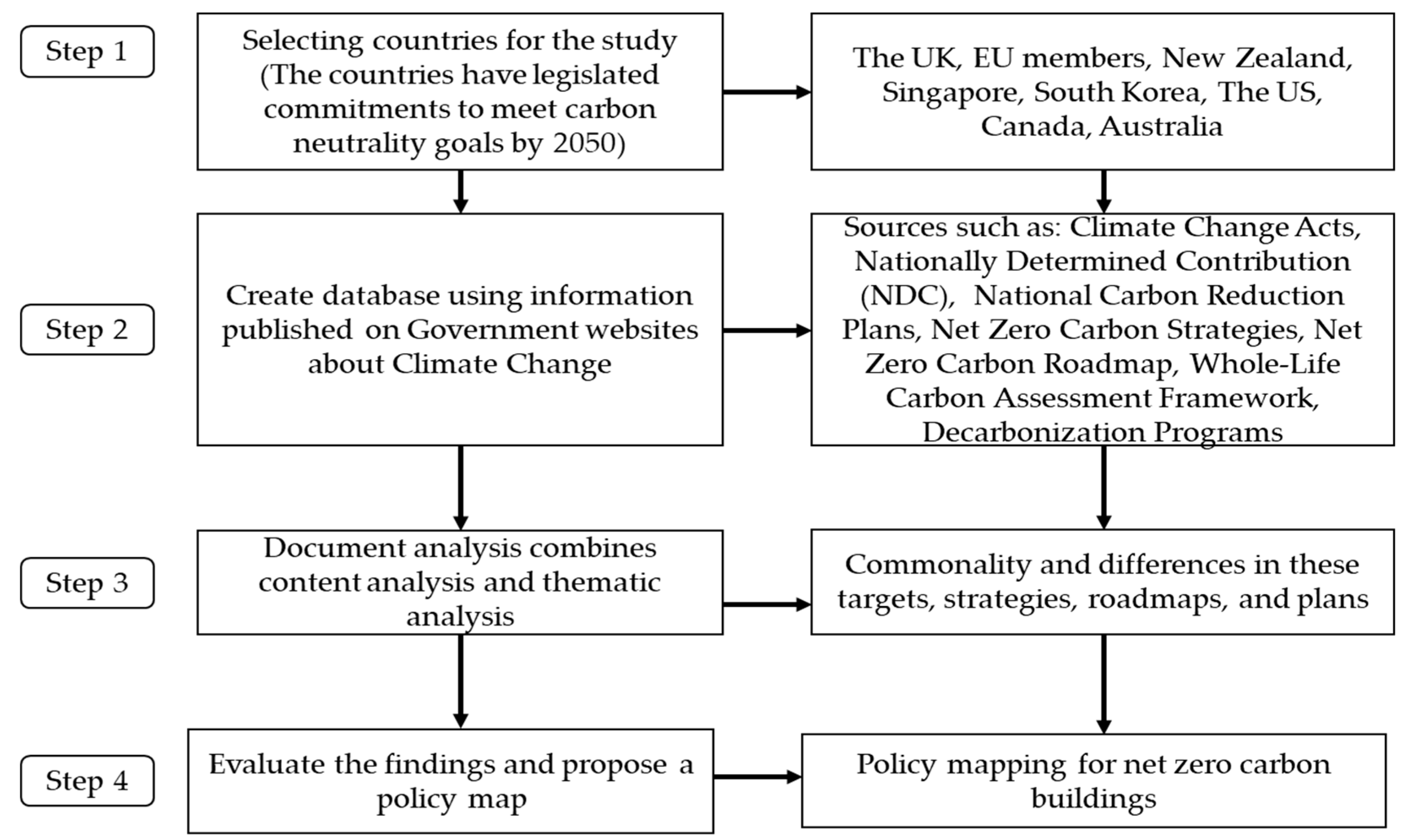 Step 1

Selecting countries for the study (The countries have legislated commitments to meet carbon neutrality goals by 2050)

The UK, EU members, New Zealand, Singapore, South Korea, The US, Canada, Australia

Step 2

Create database using information published on Government websites about Climate Change

Sources such as: Climate Change Acts, Nationally Determined Contribution (NDC), National Carbon Reduction Plans, Net Zero Carbon Strategies, Net Zero Carbon Roadmap, Whole-Life Carbon Assessment Framework, Decarbonization Programs

Step 3

Document analysis combines content analysis and thematic analysis

Commonality and differences in these targets, strategies, roadmaps, and plans

Step 4

Evaluate the findings and propose a policy map

Policy mapping for net zero carbon buildings